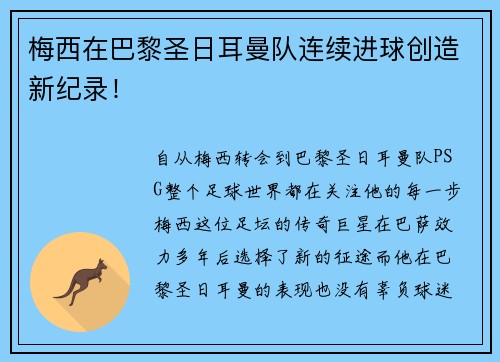 梅西在巴黎圣日耳曼队连续进球创造新纪录！

自从梅西转会到巴黎圣日耳曼队PSG整个足球世界都在关注他的每一步梅西这位足坛的传奇巨星在巴萨效力多年后选择了新的征途而他在巴黎圣日耳曼的表现也没有辜负球迷